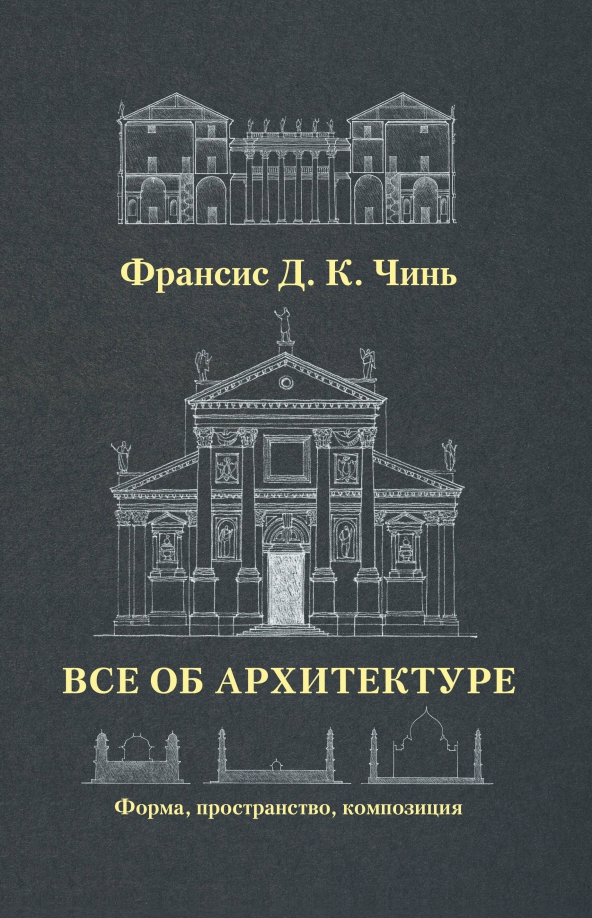 Франсис Д. К. Чинь

ВСЕ ОБ АРХИТЕКТУРЕ

Форма, пространство, композиция